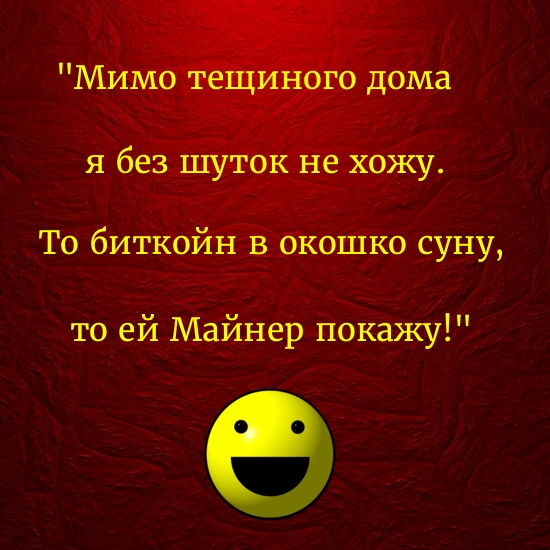 "Мимо тещиного дома

я без шуток не хожу.

То биткойн в окошко суну,

то ей Майнер покажу!"